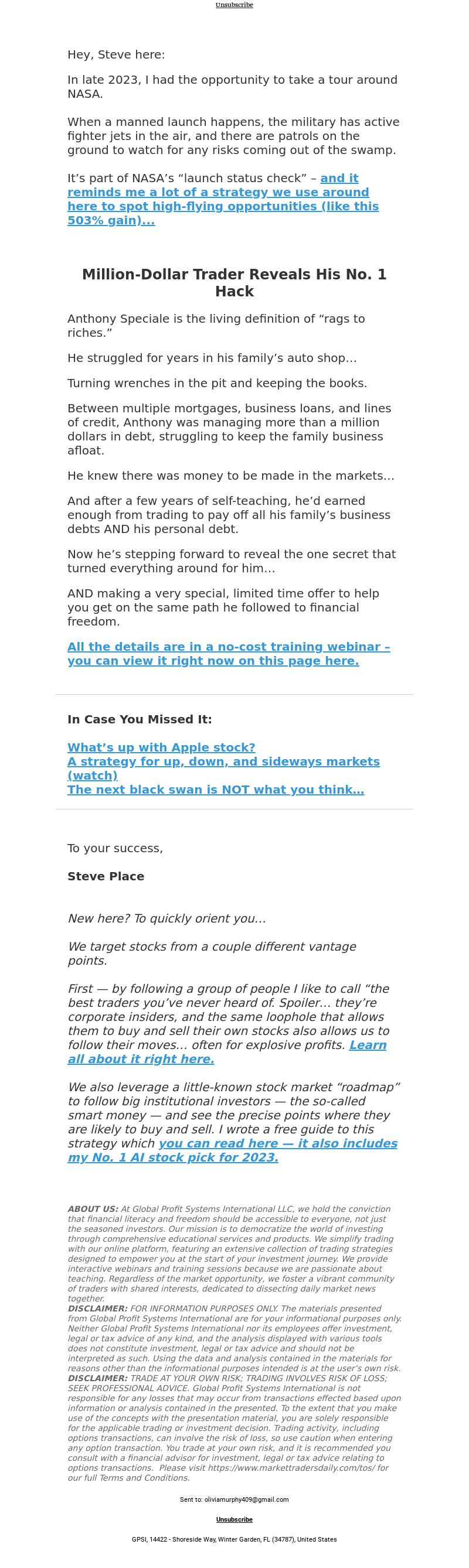 Unsubscribe

Hey, Steve here:

In late 2023, I had the opportunity to take a tour around NASA.

When a manned launch happens, the military has active fighter jets in the air, and there are patrols on the ground to watch for any risks coming out of the swamp.

It's part of NASA's "launch status check" – and it reminds me a lot of a strategy we use around here to spot high-flying opportunities (like this 503% gain)...

Million-Dollar Trader Reveals His No. 1 Hack

Anthony Speciale is the living definition of "rags to riches."

He struggled for years in his family's auto shop…

Turning wrenches in the pit and keeping the books.

Between multiple mortgages, business loans, and lines of credit, Anthony was managing more than a million dollars in debt, struggling to keep the family business afloat.

He knew there was money to be made in the markets…

And after a few years of self-teaching, he'd earned enough from trading to pay off all his family's business debts AND his personal debt.

Now he's stepping forward to reveal the one secret that turned everything around for him…

AND making a very special, limited time offer to help you get on the same path he followed to financial freedom.

All the details are in a no-cost training webinar – you can view it right now on this page here.

In Case You Missed It:

What's up with Apple stock?
A strategy for up, down, and sideways markets (watch)
The next black swan is NOT what you think…

To your success,

Steve Place

New here? To quickly orient you…

We target stocks from a couple different vantage points.

First — by following a group of people I like to call "the best traders you've never heard of. Spoiler… they're corporate insiders, and the same loophole that allows them to buy and sell their own stocks also allows us to follow their moves… often for explosive profits. Learn all about it right here.

We also leverage a little-known stock market "roadmap" to follow big institutional investors — the so-called smart money — and see the precise points where they are likely to buy and sell. I wrote a free guide to this strategy which you can read here — it also includes my No. 1 AI stock pick for 2023.

ABOUT US: At Global Profit Systems International LLC, we hold the conviction that financial literacy and freedom should be accessible to everyone, not just the seasoned investors. Our mission is to democratize the world of investing through comprehensive educational services and products. We simplify trading with our online platform, featuring an extensive collection of trading strategies designed to empower you at the start of your investment journey. We provide interactive webinars and training sessions because we are passionate about teaching. Regardless of the market opportunity, we foster a vibrant community of traders with shared interests, dedicated to dissecting daily market news together.
DISCLAIMER: FOR INFORMATION PURPOSES ONLY. The materials presented from Global Profit Systems International are for your informational purposes only. Neither Global Profit Systems International nor its employees offer investment, legal or tax advice of any kind, and the analysis displayed with various tools does not constitute investment, legal or tax advice and should not be interpreted as such. Using the data and analysis contained in the materials for reasons other than the informational purposes intended is at the user's own risk.
DISCLAIMER: TRADE AT YOUR OWN RISK; TRADING INVOLVES RISK OF LOSS; SEEK PROFESSIONAL ADVICE. Global Profit Systems International is not responsible for any losses that may occur from transactions effected based upon information or analysis contained in the presented. To the extent that you make use of the concepts with the presentation material, you are solely responsible for the applicable trading or investment decision. Trading activity, including options transactions, can involve the risk of loss, so use caution when entering any option transaction. You trade at your own risk, and it is recommended you consult with a financial advisor for investment, legal or tax advice relating to options transactions. Please visit https://www.markettradersdaily.com/tos/ for our full Terms and Conditions.

Sent to: oliviamurphy409@gmail.com

Unsubscribe

GPSI, 14422 - Shoreside Way, Winter Garden, FL (34787), United States